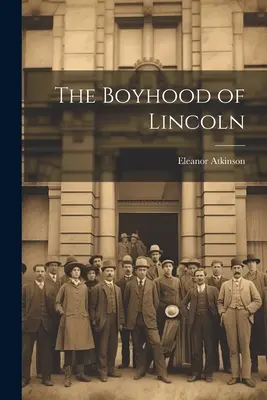 The Boyhood of Lincoln

Eleanor Atkinson